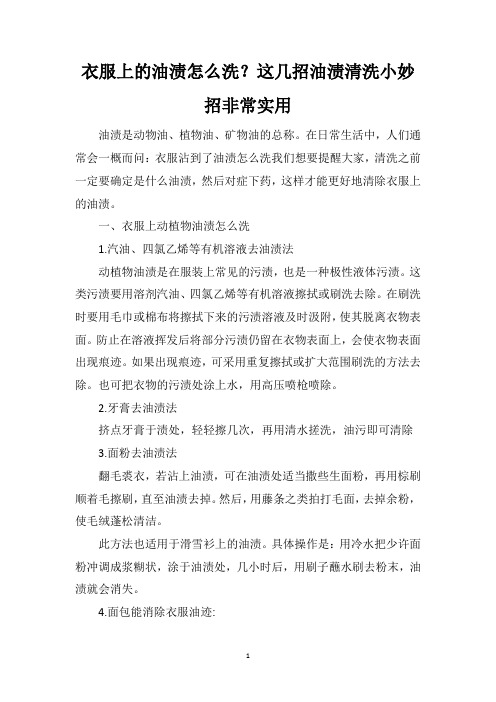 衣服上的油渍怎么洗？这几招油渍清洗小妙招非常实用

油渍是动物油、植物油、矿物油的总称。在日常生活中，人们通常会一概而问：衣服沾到了油渍怎么洗我们想要提醒大家，清洗之前一定要确定是什么油渍，然后对症下药，这样才能更好地清除衣服上的油渍。

一、衣服上动植物油渍怎么洗

1.汽油、四氯乙烯等有机溶液去油渍法

动植物油渍是在服装上常见的污渍，也是一种极性液体污渍。这类污渍要用溶剂汽油、四氯乙烯等有机溶液擦拭或刷洗去除。在刷洗时要用毛巾或棉布将擦拭下来的污渍溶液及时汲附，使其脱离衣物表面。防止在溶液挥发后将部分污渍仍留在衣物表面上，会使衣物表面出现痕迹。如果出现痕迹，可采用重复擦拭或扩大范围刷洗的方法去除。也可把衣物的污渍处涂上水，用高压喷枪喷除。

2.牙膏去油渍法

挤点牙膏于渍处，轻轻擦几次，再用清水搓洗，油污即可清除

3.面粉去油渍法

翻毛裘衣，若沾上油渍，可在油渍处适当撒些生面粉，再用棕刷顺着毛擦刷，直至油渍去掉。然后，用藤条之类拍打毛面，去掉余粉，使毛绒蓬松清洁。

此方法也适用于滑雪衫上的油渍。具体操作是：用冷水把少许面粉冲调成浆糊状，涂于油渍处，几小时后，用刷子蘸水刷去粉末，油渍就会消失。

4.面包能消除衣服油迹:

1